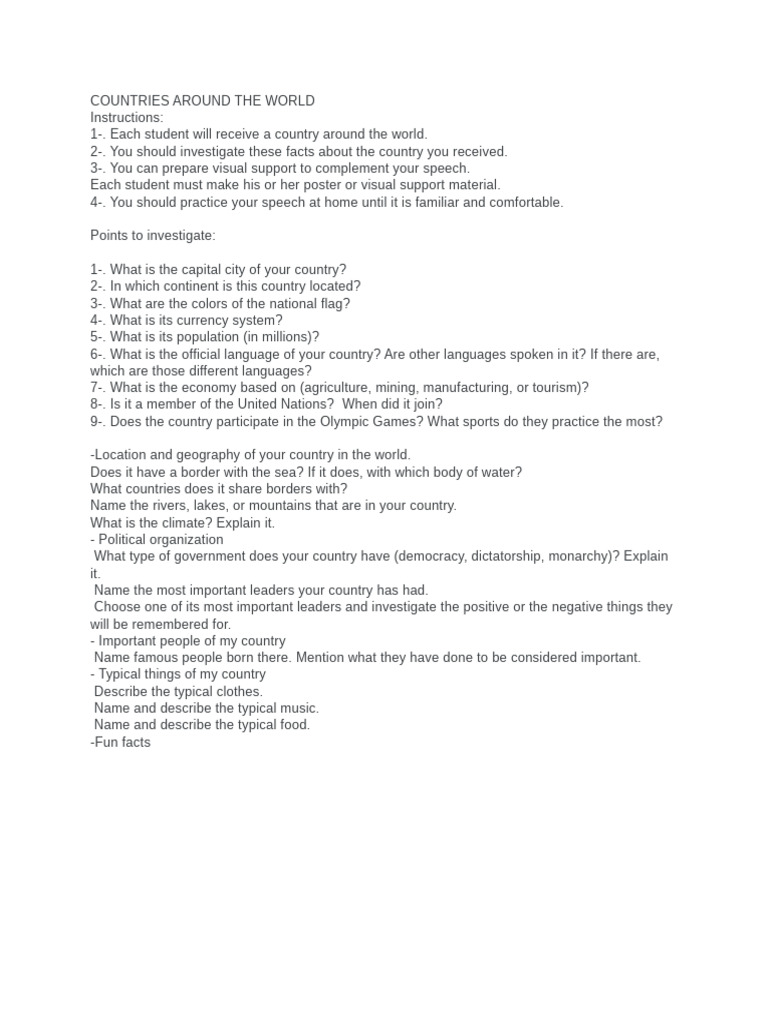 COUNTRIES AROUND THE WORLD
Instructions:
1-. Each student will receive a country around the world.
2-. You should investigate these facts about the country you received.
3-. You can prepare visual support to complement your speech.
Each student must make his or her poster or visual support material.
4-. You should practice your speech at home until it is familiar and comfortable.

Points to investigate:

1-. What is the capital city of your country?
2-. In which continent is this country located?
3-. What are the colors of the national flag?
4-. What is its currency system?
5-. What is its population (in millions)?
6-. What is the official language of your country? Are other languages spoken in it? If there are, which are those different languages?
7-. What is the economy based on (agriculture, mining, manufacturing, or tourism)?
8-. Is it a member of the United Nations? When did it join?
9-. Does the country participate in the Olympic Games? What sports do they practice the most?

-Location and geography of your country in the world.
Does it have a border with the sea? If it does, with which body of water?
What countries does it share borders with?
Name the rivers, lakes, or mountains that are in your country.
What is the climate? Explain it.
- Political organization
What type of government does your country have (democracy, dictatorship, monarchy)? Explain it.
Name the most important leaders your country has had.
Choose one of its most important leaders and investigate the positive or the negative things they will be remembered for.
- Important people of my country
Name famous people born there. Mention what they have done to be considered important.
- Typical things of my country
Describe the typical clothes.
Name and describe the typical music.
Name and describe the typical food.
-Fun facts